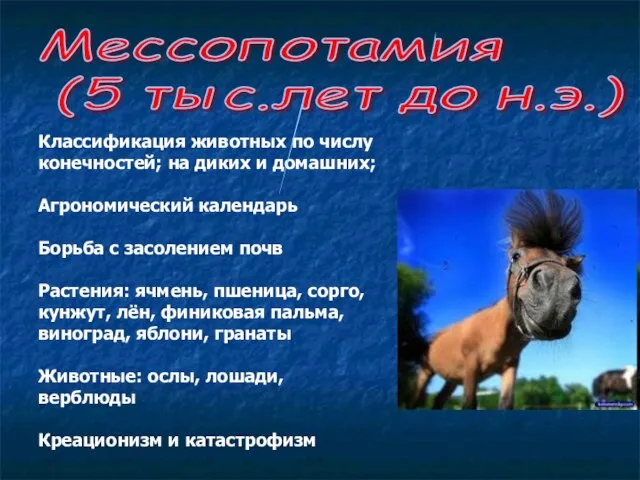 Мессопотамия
(5 тыс.лет до н.э.)

Классификация животных по числу конечностей; на диких и домашних;

Агрономический календарь

Борьба с засолением почв

Растения: ячмень, пшеница, сорго, кунжут, лён, финиковая пальма, виноград, яблони, гранаты

Животные: ослы, лошади, верблюды

Креационизм и катастрофизм